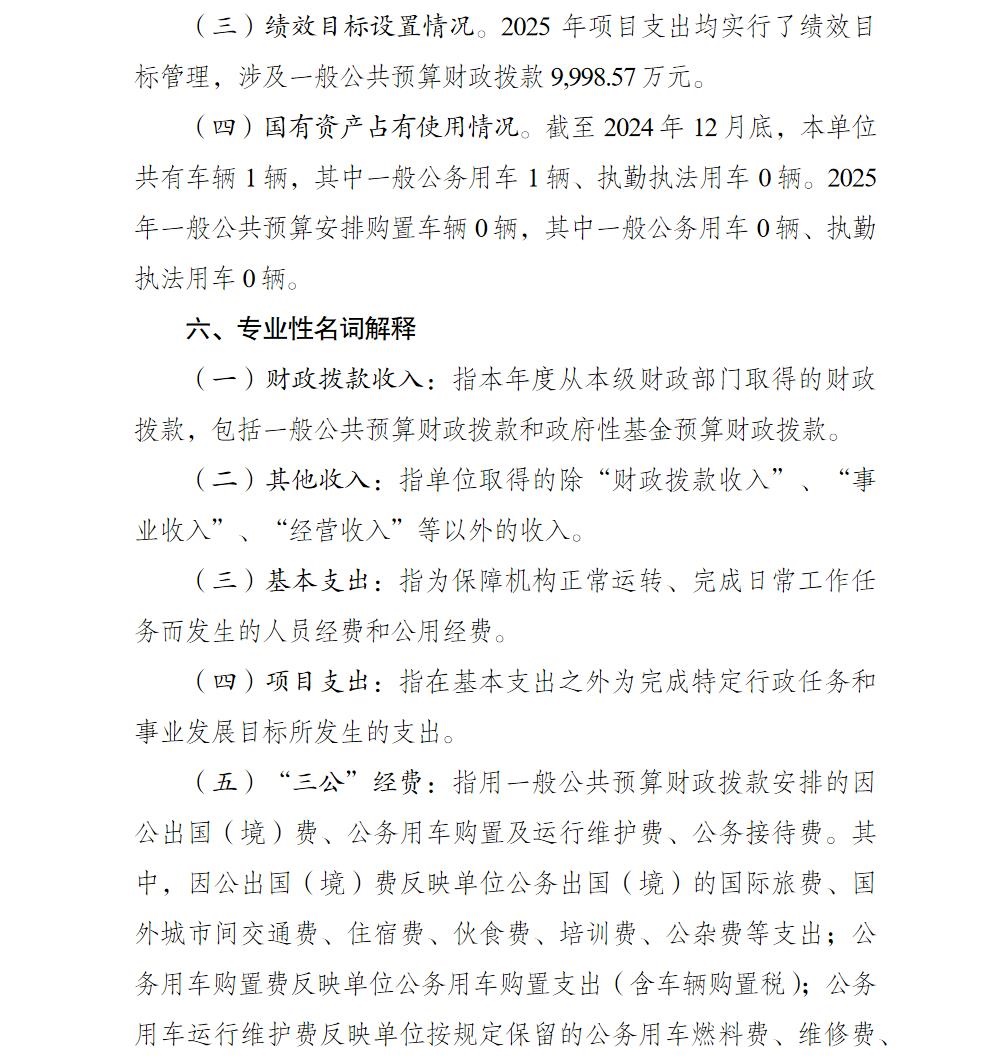 （三）绩效目标设置情况。2025 年项目支出均实行了绩效目标管理，涉及一般公共预算财政拨款 9,998.57 万元。

（四）国有资产占有使用情况。截至 2024 年 12 月底，本单位共有车辆 1 辆，其中一般公务用车 1 辆、执勤执法用车 0 辆。2025 年一般公共预算安排购置车辆 0 辆，其中一般公务用车 0 辆、执勤执法用车 0 辆。

六、专业性名词解释

（一）财政拨款收入：指本年度从本级财政部门取得的财政拨款，包括一般公共预算财政拨款和政府性基金预算财政拨款。

（二）其他收入：指单位取得的除“财政拨款收入”、“事业收入”、“经营收入”等以外的收入。

（三）基本支出：指为保障机构正常运转、完成日常工作任务而发生的人员经费和公用经费。

（四）项目支出：指在基本支出之外为完成特定行政任务和事业发展目标所发生的支出。

（五）“三公”经费：指用一般公共预算财政拨款安排的因公出国（境）费、公务用车购置及运行维护费、公务接待费。其中，因公出国（境）费反映单位公务出国（境）的国际旅费、国外城市间交通费、住宿费、伙食费、培训费、公杂费等支出；公务用车购置费反映单位公务用车购置支出（含车辆购置税）；公务用车运行维护费反映单位按规定保留的公务用车燃料费、维修费、